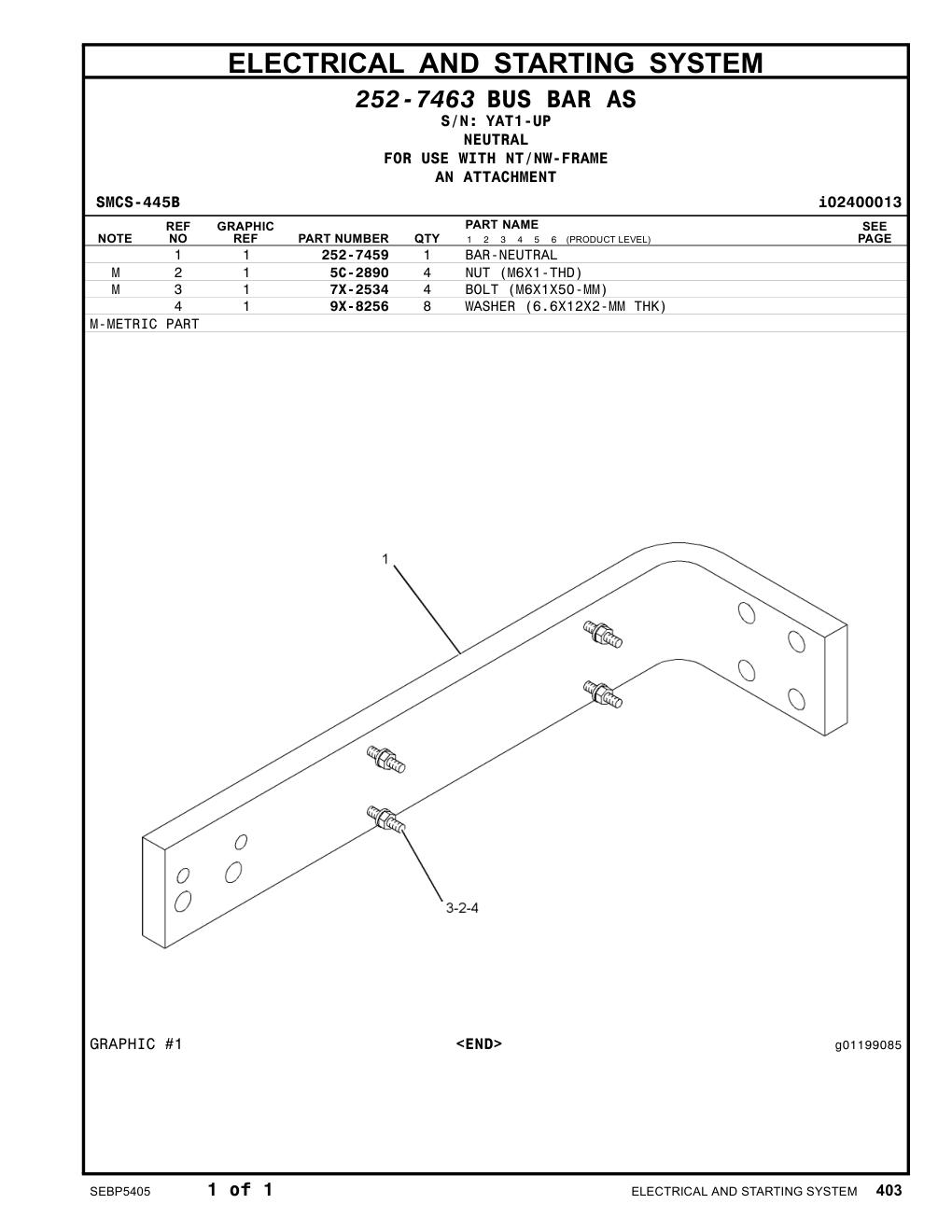 ELECTRICAL AND STARTING SYSTEM

252-7463 BUS BAR AS
S/N: YAT1-UP
NEUTRAL
FOR USE WITH NT/NW-FRAME
AN ATTACHMENT

SMCS-445B

i02400013

| NOTE | REF NO | GRAPHIC REF | PART NUMBER | QTY | PART NAME 1 2 3 4 5 6 (PRODUCT LEVEL) | SEE PAGE |
|---|---|---|---|---|---|---|
| | 1 | 1 | 252-7459 | 1 | BAR-NEUTRAL | |
| M | 2 | 1 | 5C-2890 | 4 | NUT (M6X1-THD) | |
| M | 3 | 1 | 7X-2534 | 4 | BOLT (M6X1X50-MM) | |
| | 4 | 1 | 9X-8256 | 8 | WASHER (6.6X12X2-MM THK) | |

M-METRIC PART

1

3-2-4

GRAPHIC #1

<END>

g01199085

SEBP5405

1 of 1

ELECTRICAL AND STARTING SYSTEM 403